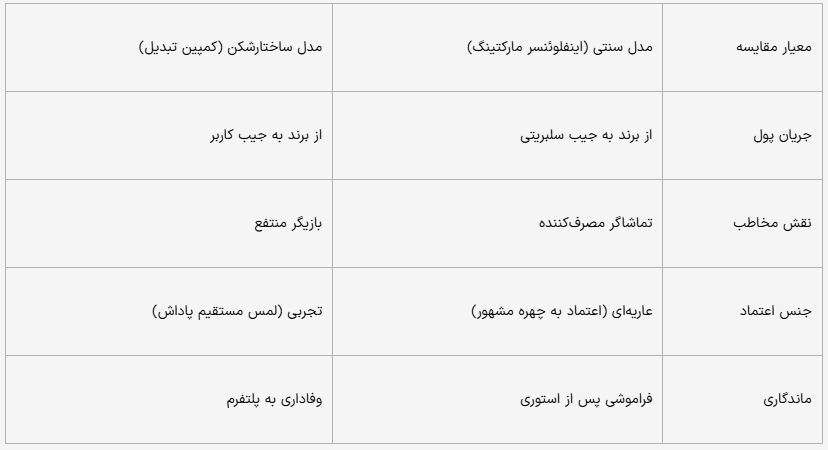 | معیار مقایسه | مدل سنتی (اینفلوئنسر مارکتینگ) | مدل ساختارشکن (کمپین تبدیل) |
|---|---|---|
| جریان پول | از برند به جیب سلبریتی | از برند به جیب کاربر |
| نقش مخاطب | تماشاگر مصرف‌کننده | بازیگر منتفع |
| جنس اعتماد | عاریه‌ای (اعتماد به چهره مشهور) | تجربی (لمس مستقیم پاداش) |
| ماندگاری | فراموشی پس از استوری | وفاداری به پلتفرم |